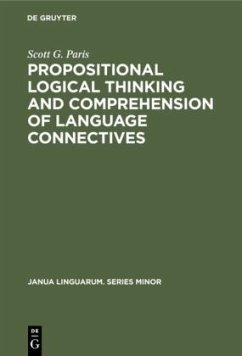 DE GRUYTER

Scott G. Paris

PROPOSITIONAL LOGICAL THINKING AND COMPREHENSION OF LANGUAGE CONNECTIVES

JANUA LINGUARUM. SERIES MINOR

DE G